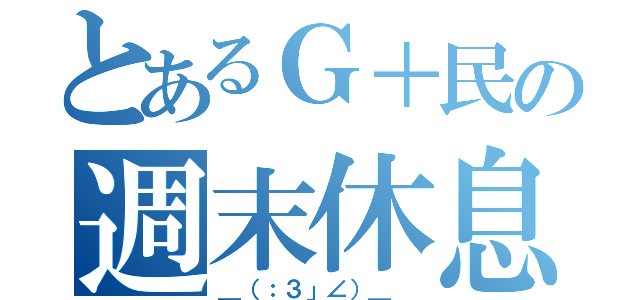 とあるＧ＋民の
週末休息
＿（：３」∠）＿